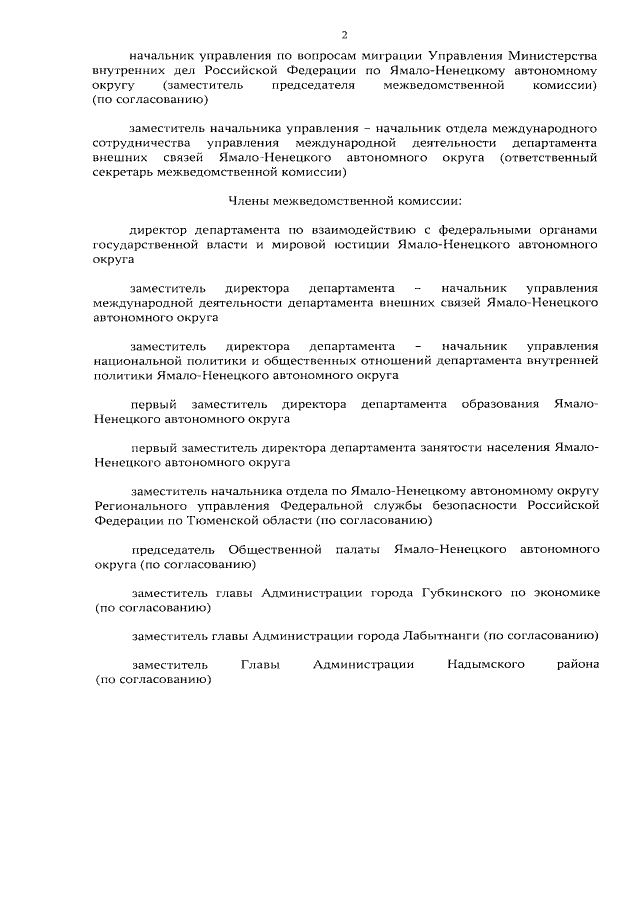 2

начальник управления по вопросам миграции Управления Министерства внутренних дел Российской Федерации по Ямало-Ненецкому автономному округу (заместитель председателя межведомственной комиссии) (по согласованию)

заместитель начальника управления – начальник отдела международного сотрудничества управления международной деятельности департамента внешних связей Ямало-Ненецкого автономного округа (ответственный секретарь межведомственной комиссии)

Члены межведомственной комиссии:

директор департамента по взаимодействию с федеральными органами государственной власти и мировой юстиции Ямало-Ненецкого автономного округа

заместитель директора департамента – начальник управления международной деятельности департамента внешних связей Ямало-Ненецкого автономного округа

заместитель директора департамента – начальник управления национальной политики и общественных отношений департамента внутренней политики Ямало-Ненецкого автономного округа

первый заместитель директора департамента образования Ямало-Ненецкого автономного округа

первый заместитель директора департамента занятости населения Ямало-Ненецкого автономного округа

заместитель начальника отдела по Ямало-Ненецкому автономному округу Регионального управления Федеральной службы безопасности Российской Федерации по Тюменской области (по согласованию)

председатель Общественной палаты Ямало-Ненецкого автономного округа (по согласованию)

заместитель главы Администрации города Губкинского по экономике (по согласованию)

заместитель главы Администрации города Лабытнанги (по согласованию)

заместитель Главы Администрации Надымского района (по согласованию)